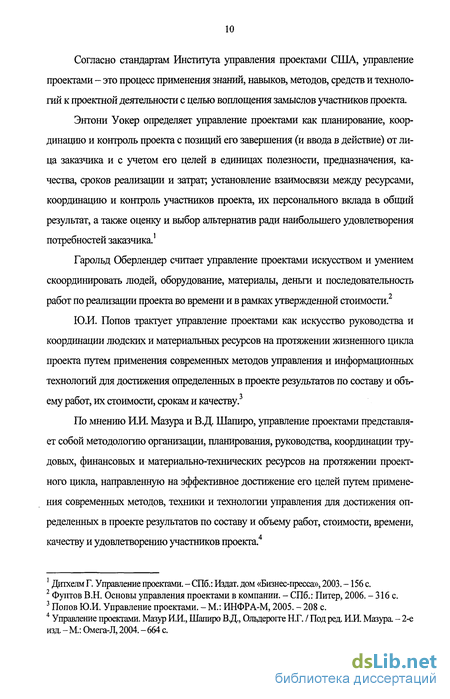 10

Согласно стандартам Института управления проектами США, управление проектами – это процесс применения знаний, навыков, методов, средств и технологий к проектной деятельности с целью воплощения замыслов участников проекта.

Энтони Уокер определяет управление проектами как планирование, координацию и контроль проекта с позиций его завершения (и ввода в действие) от лица заказчика и с учетом его целей в единицах полезности, предназначения, качества, сроков реализации и затрат; установление взаимосвязи между ресурсами, координацию и контроль участников проекта, их персонального вклада в общий результат, а также оценку и выбор альтернатив ради наибольшего удовлетворения потребностей заказчика.$^1$

Гарольд Оберлендер считает управление проектами искусством и умением скоординировать людей, оборудование, материалы, деньги и последовательность работ по реализации проекта во времени и в рамках утвержденной стоимости.$^2$

Ю.И. Попов трактует управление проектами как искусство руководства и координации людских и материальных ресурсов на протяжении жизненного цикла проекта путем применения современных методов управления и информационных технологий для достижения определенных в проекте результатов по составу и объему работ, их стоимости, срокам и качеству.$^3$

По мнению И.И. Мазура и В.Д. Шапиро, управление проектами представляет собой методологию организации, планирования, руководства, координации трудовых, финансовых и материально-технических ресурсов на протяжении проектного цикла, направленную на эффективное достижение его целей путем применения современных методов, техники и технологии управления для достижения определенных в проекте результатов по составу и объему работ, стоимости, времени, качеству и удовлетворению участников проекта.$^4$

$^1$ Дитхелм Г. Управление проектами. – СПб.: Издат. дом «Бизнес-пресса», 2003. – 156 с.
$^2$ Фунтов В.Н. Основы управления проектами в компании. – СПб.: Питер, 2006. – 316 с.
$^3$ Попов Ю.И. Управление проектами. – М.: ИНФРА-М, 2005. – 208 с.
$^4$ Управление проектами. Мазур И.И., Шапиро В.Д., Ольдерогге Н.Г. / Под ред. И.И. Мазура. – 2-е изд. – М.: Омега-Л, 2004. – 664 с.

dsLib.net
библиотека диссертаций